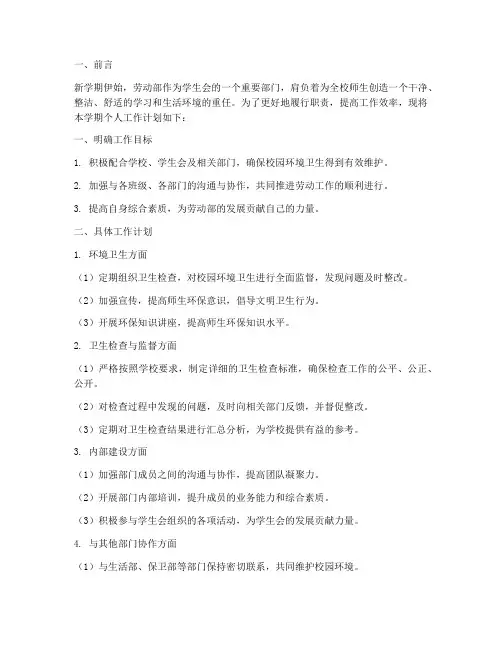 一、前言

新学期伊始，劳动部作为学生会的一个重要部门，肩负着为全校师生创造一个干净、整洁、舒适的学习和生活环境的重任。为了更好地履行职责，提高工作效率，现将本学期个人工作计划如下：

一、明确工作目标

1. 积极配合学校、学生会及相关部门，确保校园环境卫生得到有效维护。

2. 加强与各班级、各部门的沟通与协作，共同推进劳动工作的顺利进行。

3. 提高自身综合素质，为劳动部的发展贡献自己的力量。

二、具体工作计划

1. 环境卫生方面

（1）定期组织卫生检查，对校园环境卫生进行全面监督，发现问题及时整改。

（2）加强宣传，提高师生环保意识，倡导文明卫生行为。

（3）开展环保知识讲座，提高师生环保知识水平。

2. 卫生检查与监督方面

（1）严格按照学校要求，制定详细的卫生检查标准，确保检查工作的公平、公正、公开。

（2）对检查过程中发现的问题，及时向相关部门反馈，并督促整改。

（3）定期对卫生检查结果进行汇总分析，为学校提供有益的参考。

3. 内部建设方面

（1）加强部门成员之间的沟通与协作，提高团队凝聚力。

（2）开展部门内部培训，提升成员的业务能力和综合素质。

（3）积极参与学生会组织的各项活动，为学生会的发展贡献力量。

4. 与其他部门协作方面

（1）与生活部、保卫部等部门保持密切联系，共同维护校园环境。